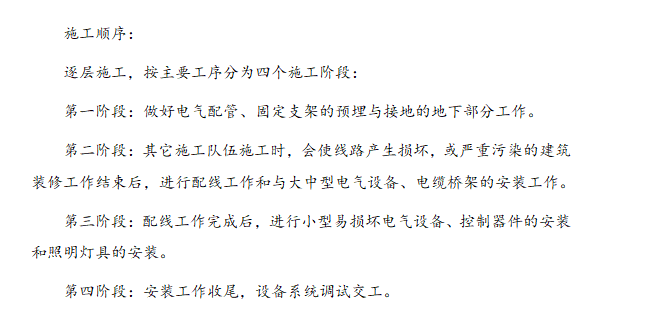 施工顺序：

逐层施工，按主要工序分为四个施工阶段：

第一阶段：做好电气配管、固定支架的预埋与接地的地下部分工作。

第二阶段：其它施工队伍施工时，会使线路产生损坏，或严重污染的建筑装修工作结束后，进行配线工作和与大中型电气设备、电缆桥架的安装工作。

第三阶段：配线工作完成后，进行小型易损坏电气设备、控制器件的安装和照明灯具的安装。

第四阶段：安装工作收尾，设备系统调试交工。